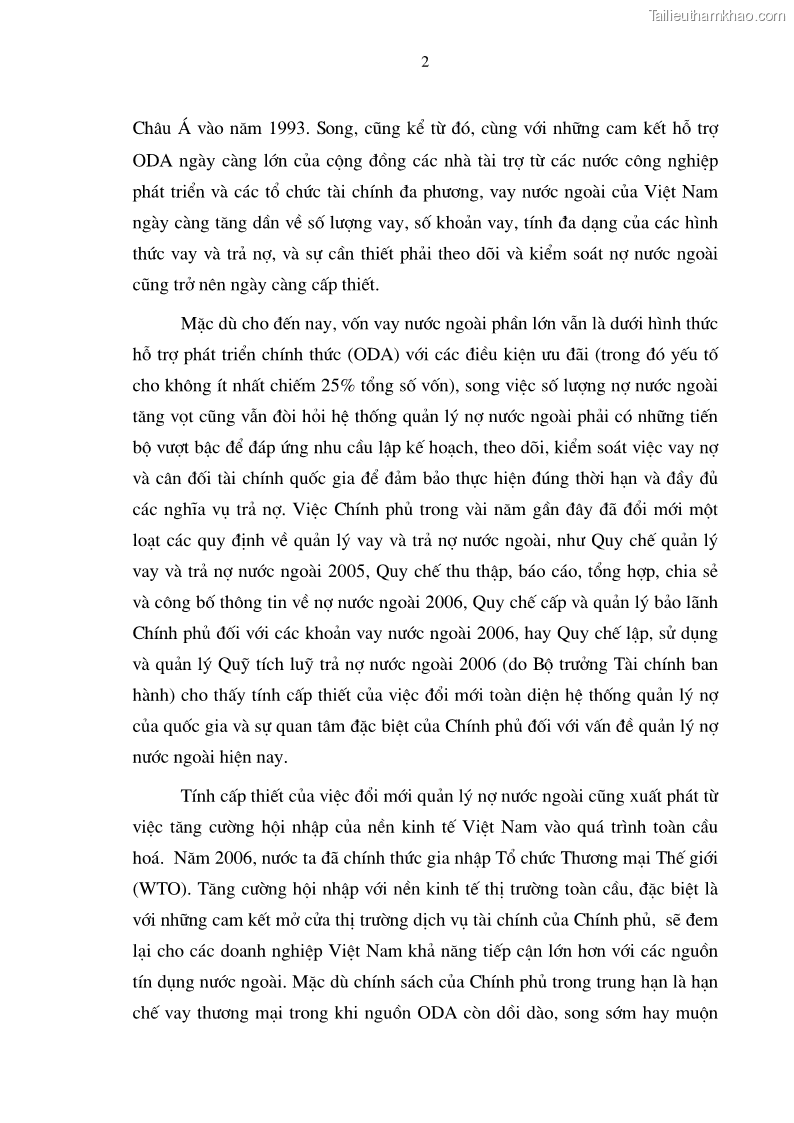 Tailieuthamkhao.com

2

Châu Á vào năm 1993. Song, cũng kể từ đó, cùng với những cam kết hỗ trợ ODA ngày càng lớn của cộng đồng các nhà tài trợ từ các nước công nghiệp phát triển và các tổ chức tài chính đa phương, vay nước ngoài của Việt Nam ngày càng tăng dần về số lượng vay, số khoản vay, tính đa dạng của các hình thức vay và trả nợ, và sự cần thiết phải theo dõi và kiểm soát nợ nước ngoài cũng trở nên ngày càng cấp thiết.

Mặc dù cho đến nay, vốn vay nước ngoài phần lớn vẫn là dưới hình thức hỗ trợ phát triển chính thức (ODA) với các điều kiện ưu đãi (trong đó yếu tố cho không ít nhất chiếm 25% tổng số vốn), song việc số lượng nợ nước ngoài tăng vọt cũng vẫn đòi hỏi hệ thống quản lý nợ nước ngoài phải có những tiến bộ vượt bậc để đáp ứng nhu cầu lập kế hoạch, theo dõi, kiểm soát việc vay nợ và cân đối tài chính quốc gia để đảm bảo thực hiện đúng thời hạn và đầy đủ các nghĩa vụ trả nợ. Việc Chính phủ trong vài năm gần đây đã đổi mới một loạt các quy định về quản lý vay và trả nợ nước ngoài, như Quy chế quản lý vay và trả nợ nước ngoài 2005, Quy chế thu thập, báo cáo, tổng hợp, chia sẻ và công bố thông tin về nợ nước ngoài 2006, Quy chế cấp và quản lý bảo lãnh Chính phủ đối với các khoản vay nước ngoài 2006, hay Quy chế lập, sử dụng và quản lý Quỹ tích luỹ trả nợ nước ngoài 2006 (do Bộ trưởng Tài chính ban hành) cho thấy tính cấp thiết của việc đổi mới toàn diện hệ thống quản lý nợ của quốc gia và sự quan tâm đặc biệt của Chính phủ đối với vấn đề quản lý nợ nước ngoài hiện nay.

Tính cấp thiết của việc đổi mới quản lý nợ nước ngoài cũng xuất phát từ việc tăng cường hội nhập của nền kinh tế Việt Nam vào quá trình toàn cầu hoá. Năm 2006, nước ta đã chính thức gia nhập Tổ chức Thương mại Thế giới (WTO). Tăng cường hội nhập với nền kinh tế thị trường toàn cầu, đặc biệt là với những cam kết mở cửa thị trường dịch vụ tài chính của Chính phủ, sẽ đem lại cho các doanh nghiệp Việt Nam khả năng tiếp cận lớn hơn với các nguồn tín dụng nước ngoài. Mặc dù chính sách của Chính phủ trong trung hạn là hạn chế vay thương mại trong khi nguồn ODA còn dồi dào, song sớm hay muộn